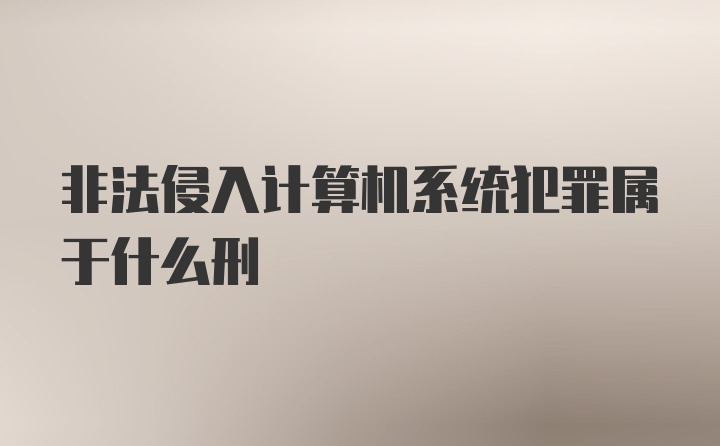 非法侵入计算机系统犯罪属于什么刑